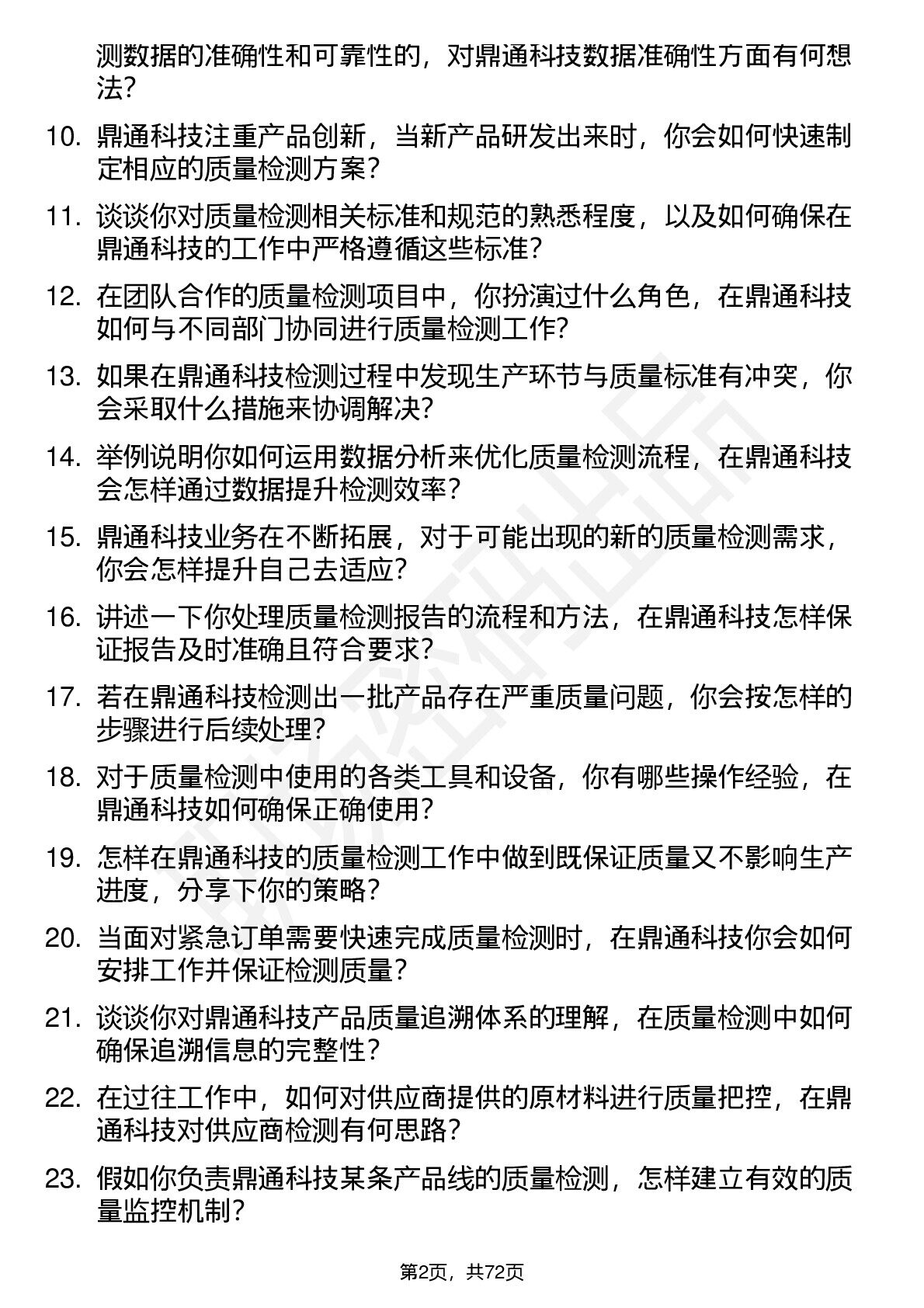 测数据的准确性和可靠性的，对鼎通科技数据准确性方面有何想法？

10. 鼎通科技注重产品创新，当新产品研发出来时，你会如何快速制定相应的质量检测方案？

11. 谈谈你对质量检测相关标准和规范的熟悉程度，以及如何确保在鼎通科技的工作中严格遵循这些标准？

12. 在团队合作的质量检测项目中，你扮演过什么角色，在鼎通科技如何与不同部门协同进行质量检测工作？

13. 如果在鼎通科技检测过程中发现生产环节与质量标准有冲突，你会采取什么措施来协调解决？

14. 举例说明你如何运用数据分析来优化质量检测流程，在鼎通科技会怎样通过数据提升检测效率？

15. 鼎通科技业务在不断拓展，对于可能出现的新的质量检测需求，你会怎样提升自己去适应？

16. 讲述一下你处理质量检测报告的流程和方法，在鼎通科技怎样保证报告及时准确且符合要求？

17. 若在鼎通科技检测出一批产品存在严重质量问题，你会按怎样的步骤进行后续处理？

18. 对于质量检测中使用的各类工具和设备，你有哪些操作经验，在鼎通科技如何确保正确使用？

19. 怎样在鼎通科技的质量检测工作中做到既保证质量又不影响生产进度，分享下你的策略？

20. 当面对紧急订单需要快速完成质量检测时，在鼎通科技你会如何安排工作并保证检测质量？

21. 谈谈你对鼎通科技产品质量追溯体系的理解，在质量检测中如何确保追溯信息的完整性？

22. 在过往工作中，如何对供应商提供的原材料进行质量把控，在鼎通科技对供应商检测有何思路？

23. 假如你负责鼎通科技某条产品线的质量检测，怎样建立有效的质量监控机制？

第2页，共72页